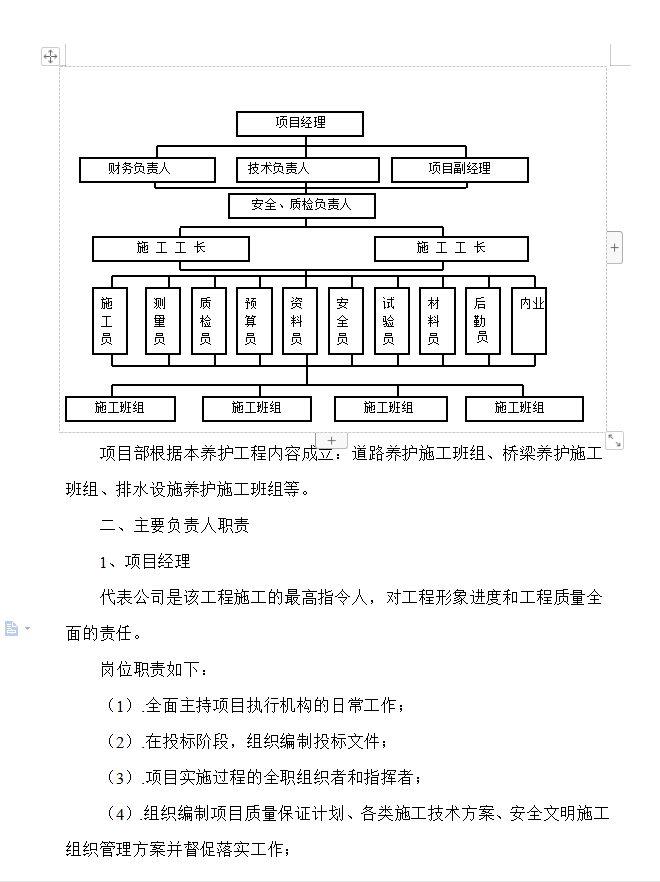 项目经理

财务负责人

技术负责人

项目副经理

安全、质检负责人

施 工 工 长

施 工 工 长

施工员

测量员

质检员

预算员

资料员

安全员

试验员

材料员

后勤员

内业

施工班组

施工班组

施工班组

施工班组

项目部根据本养护工程内容成立：道路养护施工班组、桥梁养护施工班组、排水设施养护施工班组等。

二、主要负责人职责

1、项目经理

代表公司是该工程施工的最高指令人，对工程形象进度和工程质量全面的责任。

岗位职责如下：

（1）.全面主持项目执行机构的日常工作；

（2）.在投标阶段，组织编制投标文件；

（3）.项目实施过程的全职组织者和指挥者；

（4）.组织编制项目质量保证计划、各类施工技术方案、安全文明施工组织管理方案并督促落实工作；